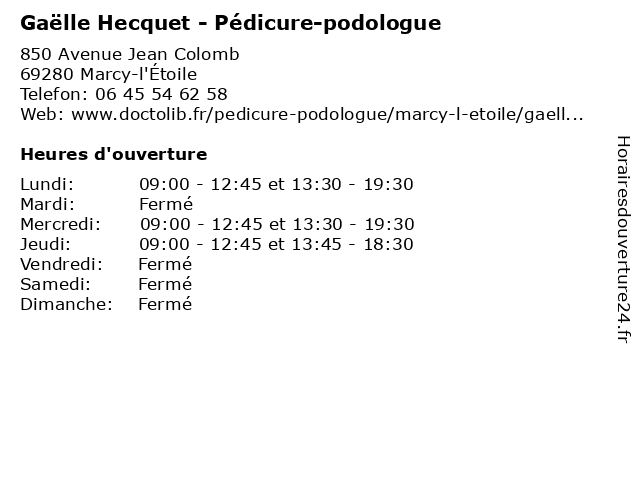 Gaëlle Hecquet - Pédicure-podologue

850 Avenue Jean Colomb
69280 Marcy-l'Étoile
Telefon: 06 45 54 62 58
Web: www.doctolib.fr/pedicure-podologue/marcy-l-etoile/gaell...

Heures d'ouverture

| | |
|---|---|
| Lundi: | 09:00 - 12:45 et 13:30 - 19:30 |
| Mardi: | Fermé |
| Mercredi: | 09:00 - 12:45 et 13:30 - 19:30 |
| Jeudi: | 09:00 - 12:45 et 13:45 - 18:30 |
| Vendredi: | Fermé |
| Samedi: | Fermé |
| Dimanche: | Fermé |

Horairesdouverture24.fr